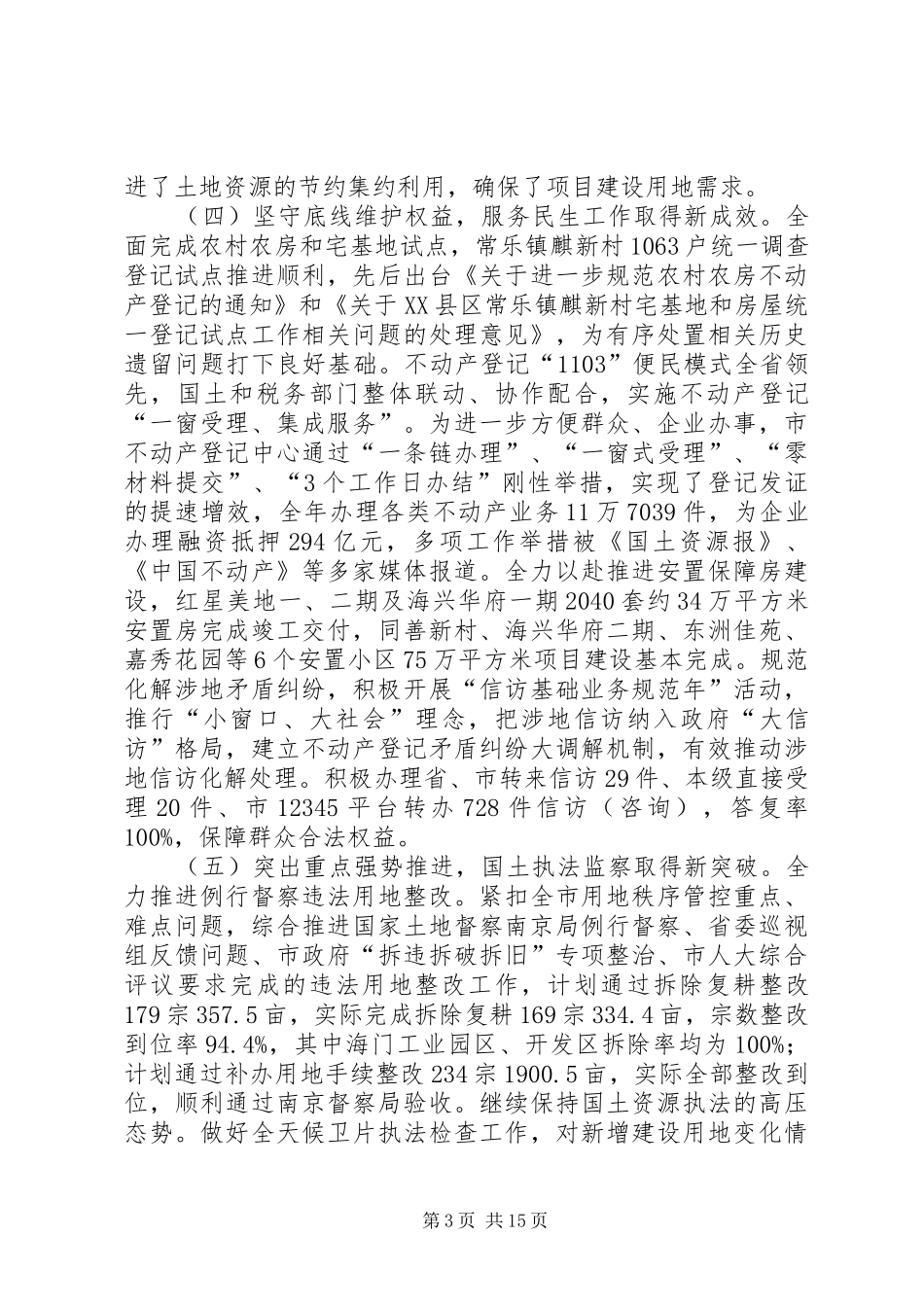 进了土地资源的节约集约利用，确保了项目建设用地需求。

（四）坚守底线维护权益，服务民生工作取得新成效。全面完成农村农房和宅基地试点，常乐镇麒新村1063户统一调查登记试点推进顺利，先后出台《关于进一步规范农村农房不动产登记的通知》和《关于XX县区常乐镇麒新村宅基地和房屋统一登记试点工作相关问题的处理意见》，为有序处置相关历史遗留问题打下良好基础。不动产登记“1103”便民模式全省领先，国土和税务部门整体联动、协作配合，实施不动产登记“一窗受理、集成服务”。为进一步方便群众、企业办事，市不动产登记中心通过“一条链办理”、“一窗式受理”、“零材料提交”、“3个工作日办结”刚性举措，实现了登记发证的提速增效，全年办理各类不动产业务11万7039件，为企业办理融资抵押294亿元，多项工作举措被《国土资源报》、《中国不动产》等多家媒体报道。全力以赴推进安置保障房建设，红星美地一、二期及海兴华府一期2040套约34万平方米安置房完成竣工交付，同善新村、海兴华府二期、东洲佳苑、嘉秀花园等6个安置小区75万平方米项目建设基本完成。规范化解涉地矛盾纠纷，积极开展“信访基础业务规范年”活动，推行“小窗口、大社会”理念，把涉地信访纳入政府“大信访”格局，建立不动产登记矛盾纠纷大调解机制，有效推动涉地信访化解处理。积极办理省、市转来信访29件、本级直接受理20件、市12345平台转办728件信访（咨询），答复率100%，保障群众合法权益。

（五）突出重点强势推进，国土执法监察取得新突破。全力推进例行督察违法用地整改。紧扣全市用地秩序管控重点、难点问题，综合推进国家土地督察南京局例行督察、省委巡视组反馈问题、市政府“拆违拆破拆旧”专项整治、市人大综合评议要求完成的违法用地整改工作，计划通过拆除复耕整改179宗357.5亩，实际完成拆除复耕169宗334.4亩，宗数整改到位率94.4%，其中海门工业园区、开发区拆除率均为100%；计划通过补办用地手续整改234宗1900.5亩，实际全部整改到位，顺利通过南京督察局验收。继续保持国土资源执法的高压态势。做好全天候卫片执法检查工作，对新增建设用地变化情

第3页 共15页